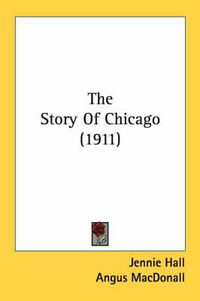 The
Story Of Chicago
(1911)

Jennie Hall
Angus MacDonall